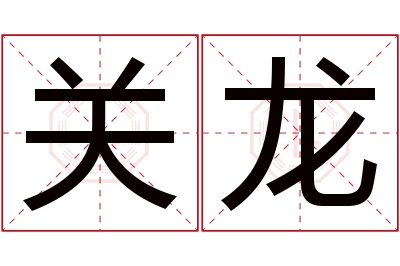 关龙